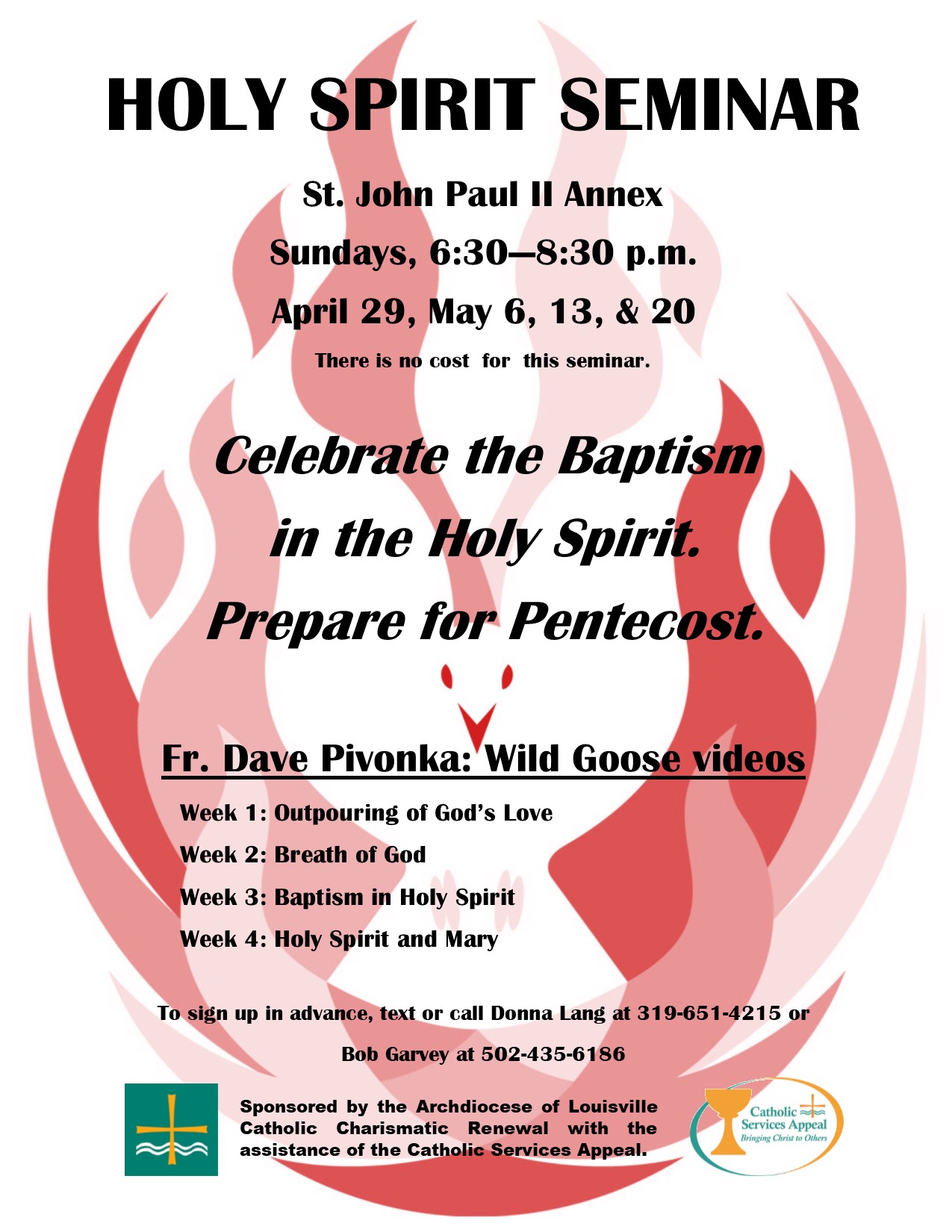 HOLY SPIRIT SEMINAR

St. John Paul II Annex

Sundays, 6:30—8:30 p.m.

April 29, May 6, 13, & 20

There is no cost for this seminar.

Celebrate the Baptism in the Holy Spirit.

Prepare for Pentecost.

Fr. Dave Pivonka: Wild Goose videos

Week 1: Outpouring of God's Love

Week 2: Breath of God

Week 3: Baptism in Holy Spirit

Week 4: Holy Spirit and Mary

To sign up in advance, text or call Donna Lang at 319-651-4215 or Bob Garvey at 502-435-6186

Sponsored by the Archdiocese of Louisville Catholic Charismatic Renewal with the assistance of the Catholic Services Appeal.

Catholic Services Appeal
Bringing Christ to Others